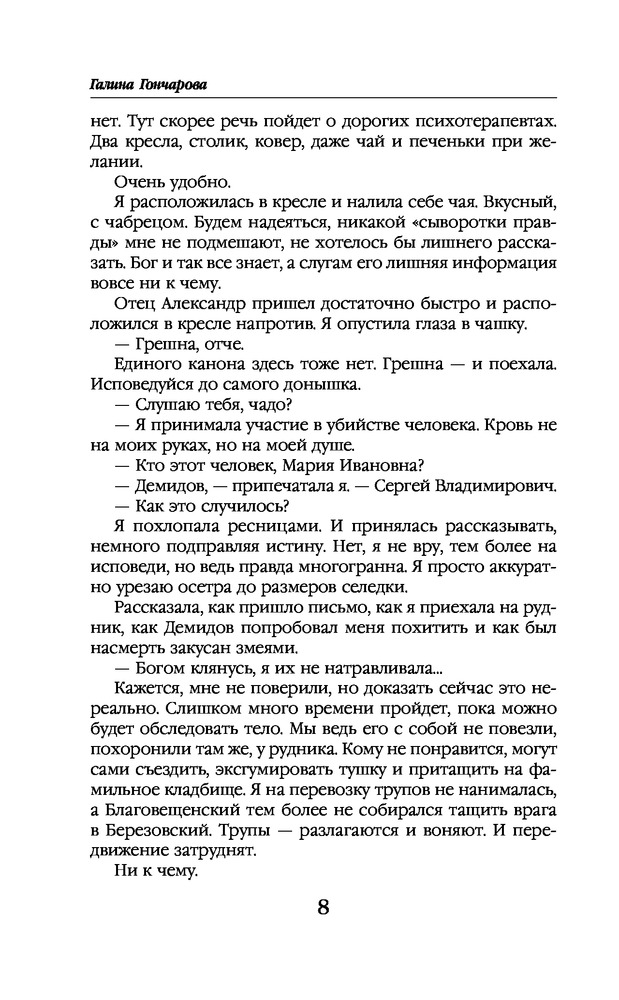 Галина Гончарова

нет. Тут скорее речь пойдет о дорогих психотерапевтах. Два кресла, столик, ковер, даже чай и печеньки при желании.

Очень удобно.

Я расположилась в кресле и налила себе чая. Вкусный, с чабрецом. Будем надеяться, никакой «сыворотки правды» мне не подмешают, не хотелось бы лишнего рассказать. Бог и так все знает, а слугам его лишняя информация вовсе ни к чему.

Отец Александр пришел достаточно быстро и расположился в кресле напротив. Я опустила глаза в чашку.

— Грешна, отче.

Единого канона здесь тоже нет. Грешна — и поехала. Исповедуйся до самого донышка.

— Слушаю тебя, чадо?

— Я принимала участие в убийстве человека. Кровь не на моих руках, но на моей душе.

— Кто этот человек, Мария Ивановна?

— Демидов, — припечатала я. — Сергей Владимирович.

— Как это случилось?

Я похлопала ресницами. И принялась рассказывать, немного подправляя истину. Нет, я не вру, тем более на исповеди, но ведь правда многогранна. Я просто аккуратно урезаю осетра до размеров селедки.

Рассказала, как пришло письмо, как я приехала на рудник, как Демидов попробовал меня похитить и как был насмерть закусан змеями.

— Богом клянусь, я их не натравливала...

Кажется, мне не поверили, но доказать сейчас это нереально. Слишком много времени пройдет, пока можно будет обследовать тело. Мы ведь его с собой не повезли, похоронили там же, у рудника. Кому не понравится, могут сами съездить, эксгумировать тушку и притащить на фамильное кладбище. Я на перевозку трупов не нанималась, а Благовещенский тем более не собирался тащить врага в Березовский. Трупы — разлагаются и воняют. И передвижение затруднят.

Ни к чему.

8